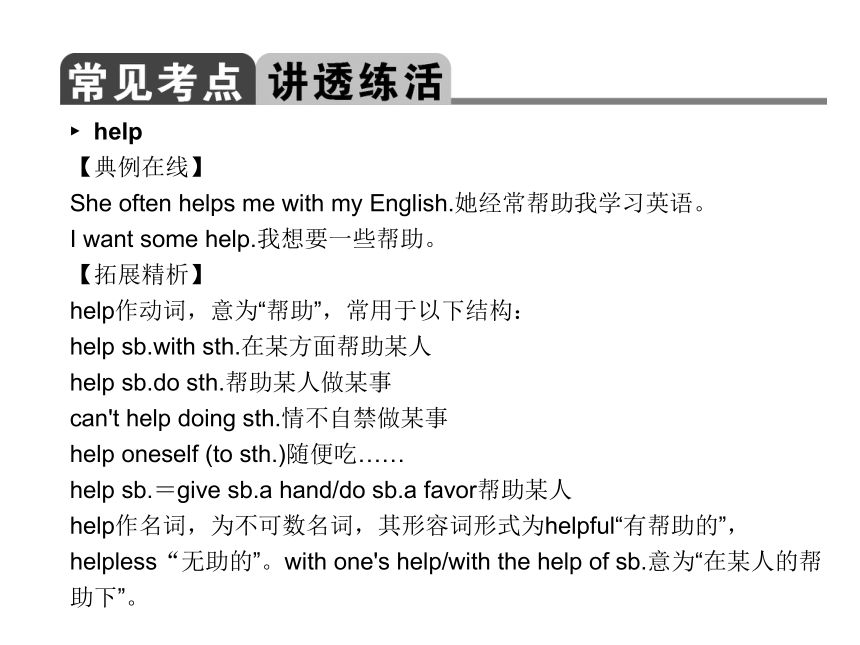 常见考点 讲透练活

▸ help

【典例在线】

She often helps me with my English.她经常帮助我学习英语。

I want some help.我想要一些帮助。

【拓展精析】

help作动词，意为“帮助”，常用于以下结构：

help sb.with sth.在某方面帮助某人

help sb.do sth.帮助某人做某事

can't help doing sth.情不自禁做某事

help oneself (to sth.)随便吃……

help sb.＝give sb.a hand/do sb.a favor帮助某人

help作名词，为不可数名词，其形容词形式为helpful“有帮助的”，helpless “无助的”。with one's help/with the help of sb.意为“在某人的帮助下”。